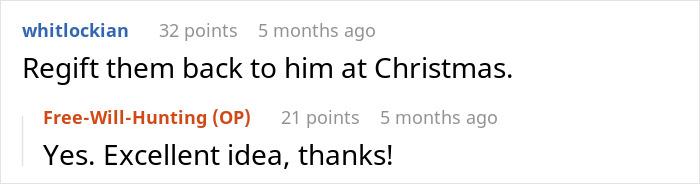 whitlockian 32 points 5 months ago

Regift them back to him at Christmas.

Free-Will-Hunting (OP) 21 points 5 months ago

Yes. Excellent idea, thanks!